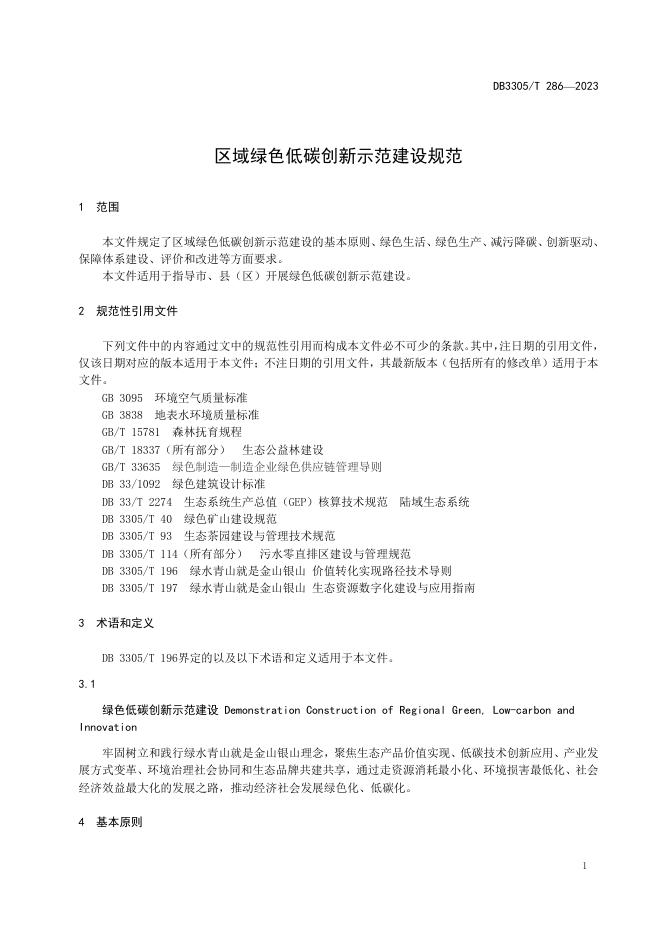 DB3305/T 286—2023

区域绿色低碳创新示范建设规范

1 范围

本文件规定了区域绿色低碳创新示范建设的基本原则、绿色生活、绿色生产、减污降碳、创新驱动、保障体系建设、评价和改进等方面要求。
本文件适用于指导市、县（区）开展绿色低碳创新示范建设。

2 规范性引用文件

下列文件中的内容通过文中的规范性引用而构成本文件必不可少的条款。其中，注日期的引用文件，仅该日期对应的版本适用于本文件；不注日期的引用文件，其最新版本（包括所有的修改单）适用于本文件。
GB 3095 环境空气质量标准
GB 3838 地表水环境质量标准
GB/T 15781 森林抚育规程
GB/T 18337（所有部分） 生态公益林建设
GB/T 33635 绿色制造—制造企业绿色供应链管理导则
DB 33/1092 绿色建筑设计标准
DB 33/T 2274 生态系统生产总值（GEP）核算技术规范 陆域生态系统
DB 3305/T 40 绿色矿山建设规范
DB 3305/T 93 生态茶园建设与管理技术规范
DB 3305/T 114（所有部分） 污水零直排区建设与管理规范
DB 3305/T 196 绿水青山就是金山银山 价值转化实现路径技术导则
DB 3305/T 197 绿水青山就是金山银山 生态资源数字化建设与应用指南

3 术语和定义

DB 3305/T 196界定的以及以下术语和定义适用于本文件。

3.1

绿色低碳创新示范建设 Demonstration Construction of Regional Green, Low-carbon and Innovation

牢固树立和践行绿水青山就是金山银山理念，聚焦生态产品价值实现、低碳技术创新应用、产业发展方式变革、环境治理社会协同和生态品牌共建共享，通过走资源消耗最小化、环境损害最低化、社会经济效益最大化的发展之路，推动经济社会发展绿色化、低碳化。

4 基本原则

1